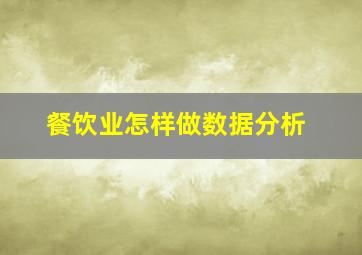 餐饮业怎样做数据分析